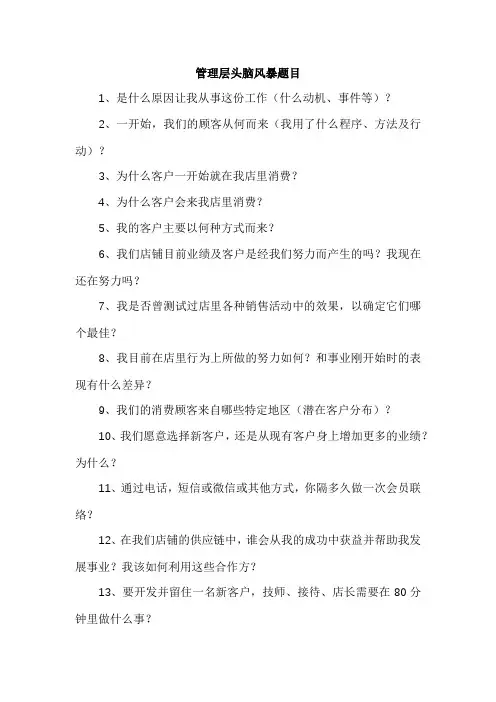 管理层头脑风暴题目

1、是什么原因让我从事这份工作（什么动机、事件等）？

2、一开始，我们的顾客从何而来（我用了什么程序、方法及行动）？

3、为什么客户一开始就在我店里消费？

4、为什么客户会来我店里消费？

5、我的客户主要以何种方式而来？

6、我们店铺目前业绩及客户是经我们努力而产生的吗？我现在还在努力吗？

7、我是否曾测试过店里各种销售活动中的效果，以确定它们哪个最佳？

8、我目前在店里行为上所做的努力如何？和事业刚开始时的表现有什么差异？

9、我们的消费顾客来自哪些特定地区（潜在客户分布）？

10、我们愿意选择新客户，还是从现有客户身上增加更多的业绩？为什么？

11、通过电话，短信或微信或其他方式，你隔多久做一次会员联络？

12、在我们店铺的供应链中，谁会从我的成功中获益并帮助我发展事业？我该如何利用这些合作方？

13、要开发并留住一名新客户，技师、接待、店长需要在 80 分钟里做什么事？